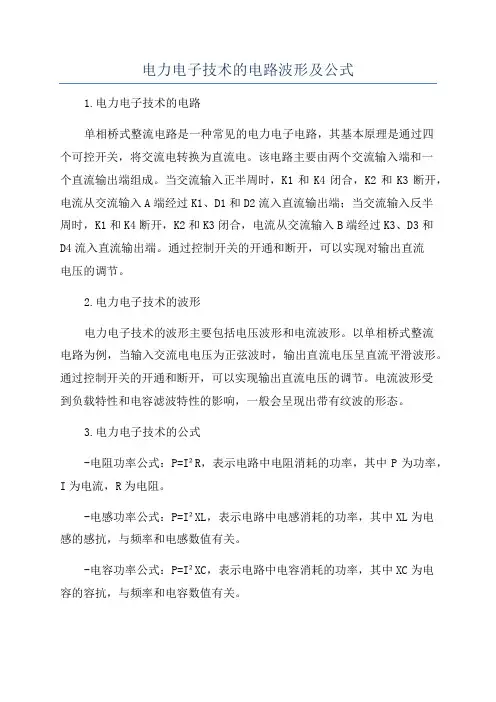 电力电子技术的电路波形及公式

1.电力电子技术的电路

单相桥式整流电路是一种常见的电力电子电路，其基本原理是通过四个可控开关，将交流电转换为直流电。该电路主要由两个交流输入端和一个直流输出端组成。当交流输入正半周时，K1 和 K4 闭合，K2 和 K3 断开，电流从交流输入 A 端经过 K1、D1 和 D2 流入直流输出端；当交流输入反半周时，K1 和 K4 断开，K2 和 K3 闭合，电流从交流输入 B 端经过 K3、D3 和 D4 流入直流输出端。通过控制开关的开通和断开，可以实现对输出直流电压的调节。

2.电力电子技术的波形

电力电子技术的波形主要包括电压波形和电流波形。以单相桥式整流电路为例，当输入交流电电压为正弦波时，输出直流电压呈直流平滑波形。通过控制开关的开通和断开，可以实现输出直流电压的调节。电流波形受到负载特性和电容滤波特性的影响，一般会呈现出带有纹波的形态。

3.电力电子技术的公式

-电阻功率公式：$P=I^2R$，表示电路中电阻消耗的功率，其中 P 为功率，I 为电流，R 为电阻。

-电感功率公式：$P=I^2XL$，表示电路中电感消耗的功率，其中 XL 为电感的感抗，与频率和电感数值有关。

-电容功率公式：$P=I^2XC$，表示电路中电容消耗的功率，其中 XC 为电容的容抗，与频率和电容数值有关。